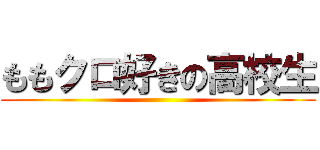 ももクロ好きの高校生